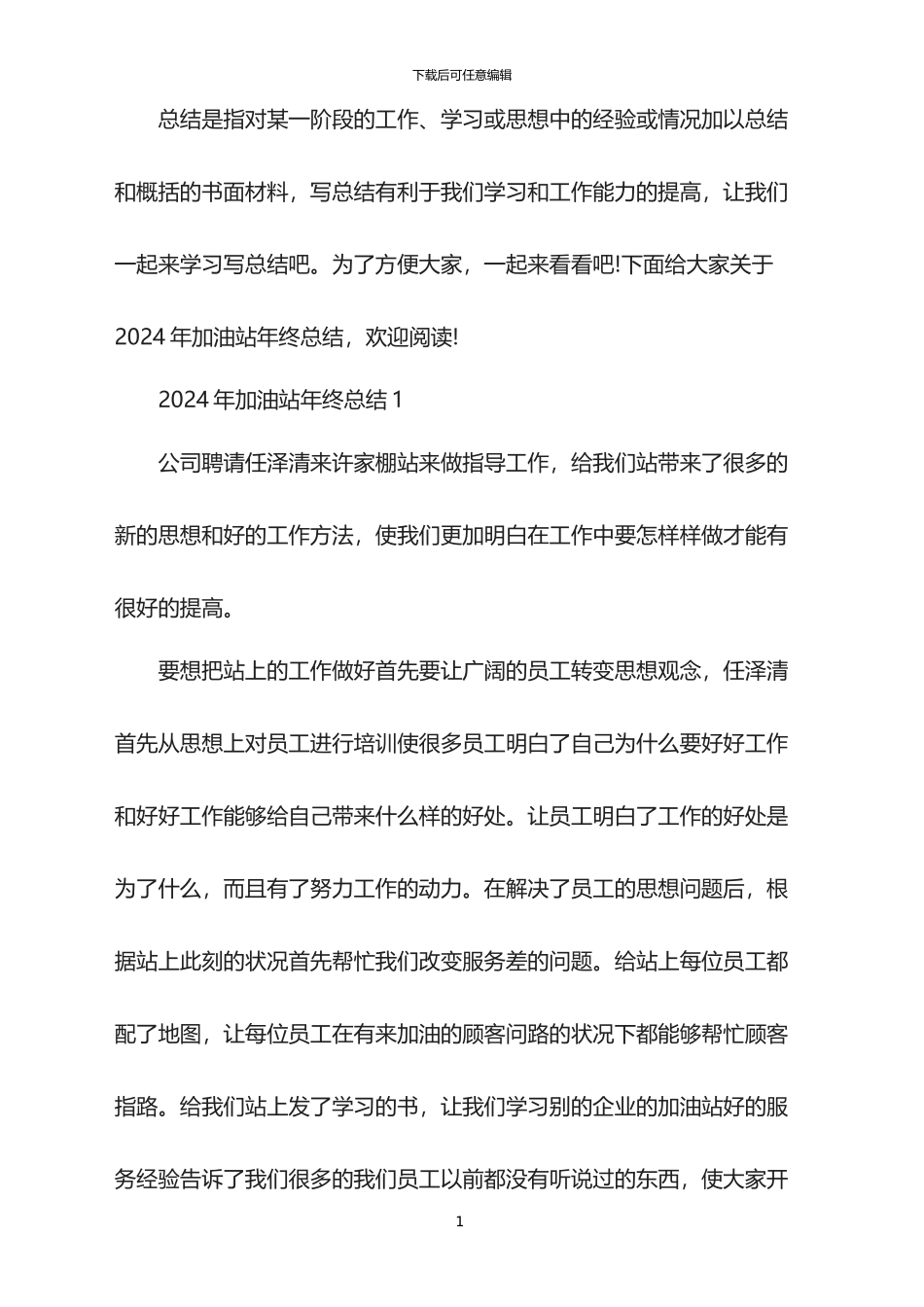 下载后可任意编辑

总结是指对某一阶段的工作、学习或思想中的经验或情况加以总结和概括的书面材料，写总结有利于我们学习和工作能力的提高，让我们一起来学习写总结吧。为了方便大家，一起来看看吧!下面给大家关于2024年加油站年终总结，欢迎阅读!

2024年加油站年终总结1

公司聘请任泽清来许家棚站来做指导工作，给我们站带来了很多的新的思想和好的工作方法，使我们更加明白在工作中要怎样样做才能有很好的提高。

要想把站上的工作做好首先要让广阔的员工转变思想观念，任泽清首先从思想上对员工进行培训使很多员工明白了自己为什么要好好工作和好好工作能够给自己带来什么样的好处。让员工明白了工作的好处是为了什么，而且有了努力工作的动力。在解决了员工的思想问题后，根据站上此刻的状况首先帮忙我们改变服务差的问题。给站上每位员工都配了地图，让每位员工在有来加油的顾客问路的状况下都能够帮忙顾客指路。给我们站上发了学习的书，让我们学习别的企业的加油站好的服务经验告诉了我们很多的我们员工以前都没有听说过的东西，使大家开

1